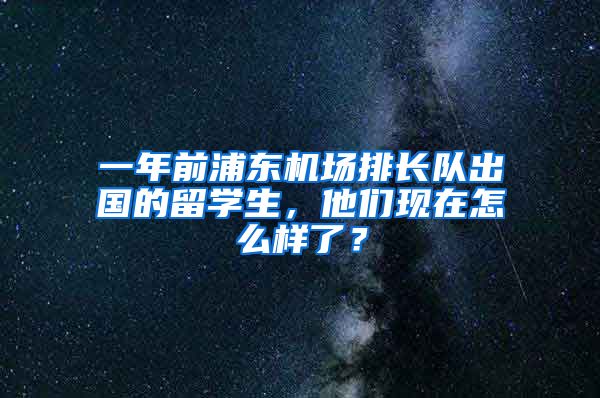 一年前浦东机场排长队出国的留学生，他们现在怎么样了？